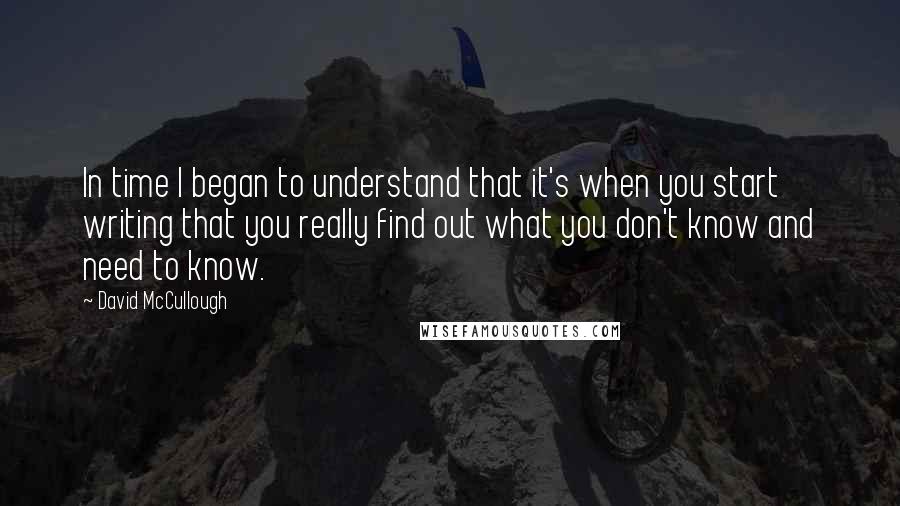 In time I began to understand that it's when you start writing that you really find out what you don't know and need to know.

~ David McCullough

WISEFAMOUSQUOTES.COM